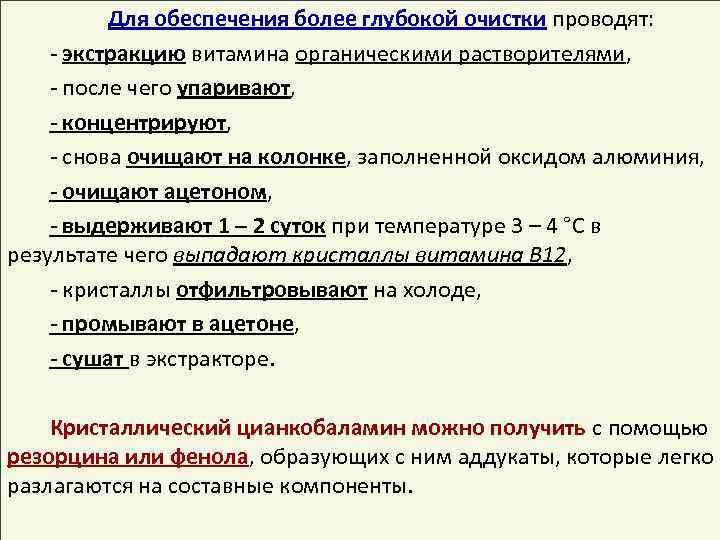 Для обеспечения более глубокой очистки проводят:

- экстракцию витамина органическими растворителями,

- после чего упаривают,

- концентрируют,

- снова очищают на колонке, заполненной оксидом алюминия,

- очищают ацетоном,

- выдерживают 1 – 2 суток при температуре 3 – 4 °С в результате чего выпадают кристаллы витамина В12,

- кристаллы отфильтровывают на холоде,

- промывают в ацетоне,

- сушат в экстракторе.

Кристаллический цианкобаламин можно получить с помощью резорцина или фенола, образующих с ним аддукаты, которые легко разлагаются на составные компоненты.